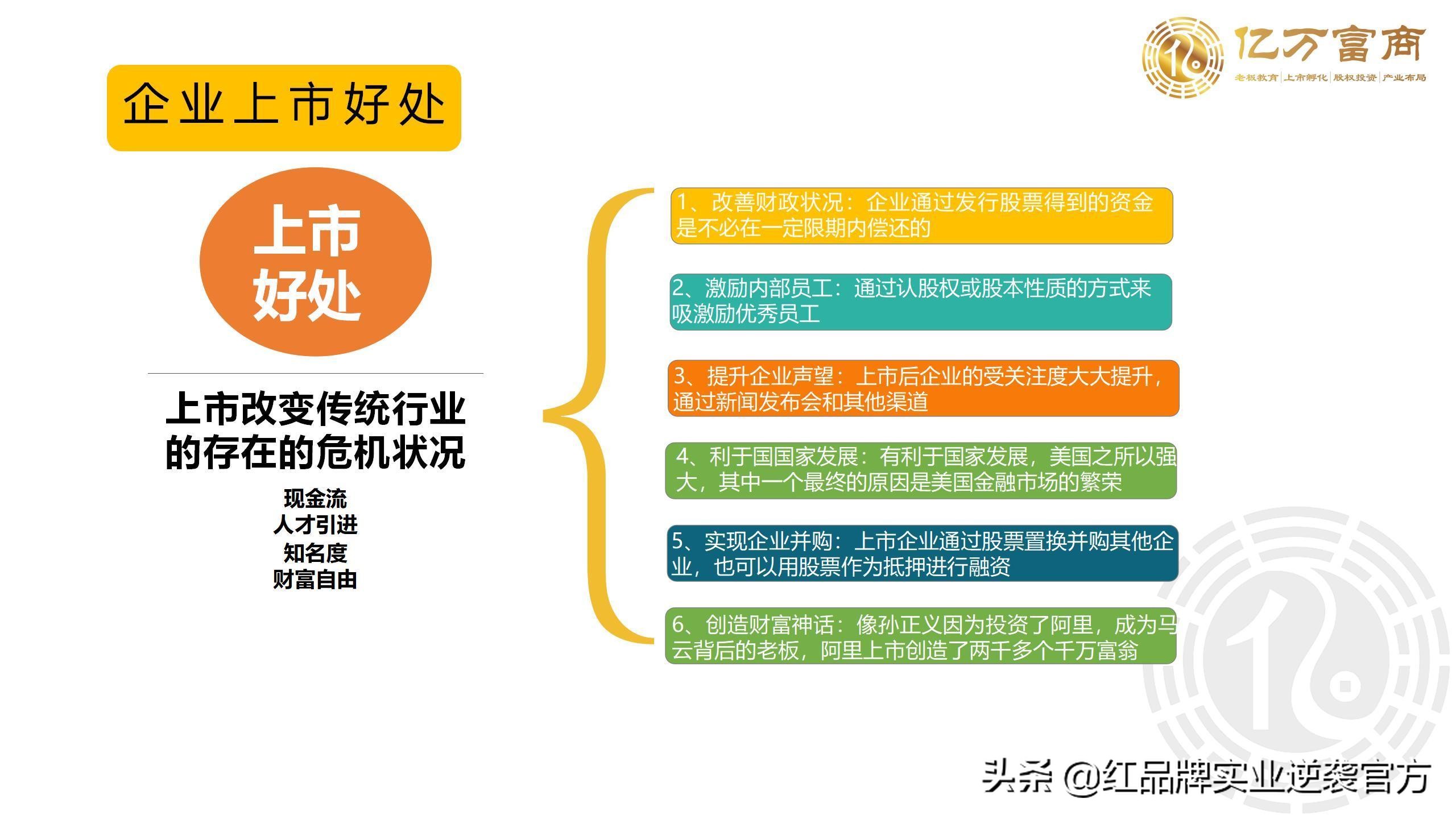 亿万富商
老板教育 | 上市孵化 | 股权投资 | 产业布局

企业上市好处

上市好处

上市改变传统行业的存在的危机状况

现金流
人才引进
知名度
财富自由

1、改善财政状况：企业通过发行股票得到的资金是不必在一定限期内偿还的

2、激励内部员工：通过认股权或股本性质的方式来吸激励优秀员工

3、提升企业声望：上市后企业的受关注度大大提升，通过新闻发布会和其他渠道

4、利于国国家发展：有利于国家发展，美国之所以强大，其中一个最终的原因是美国金融市场的繁荣

5、实现企业并购：上市企业通过股票置换并购其他企业，也可以用股票作为抵押进行融资

6、创造财富神话：像孙正义因为投资了阿里，成为马云背后的老板，阿里上市创造了两千多个千万富翁

头条 @红品牌实业逆袭官方